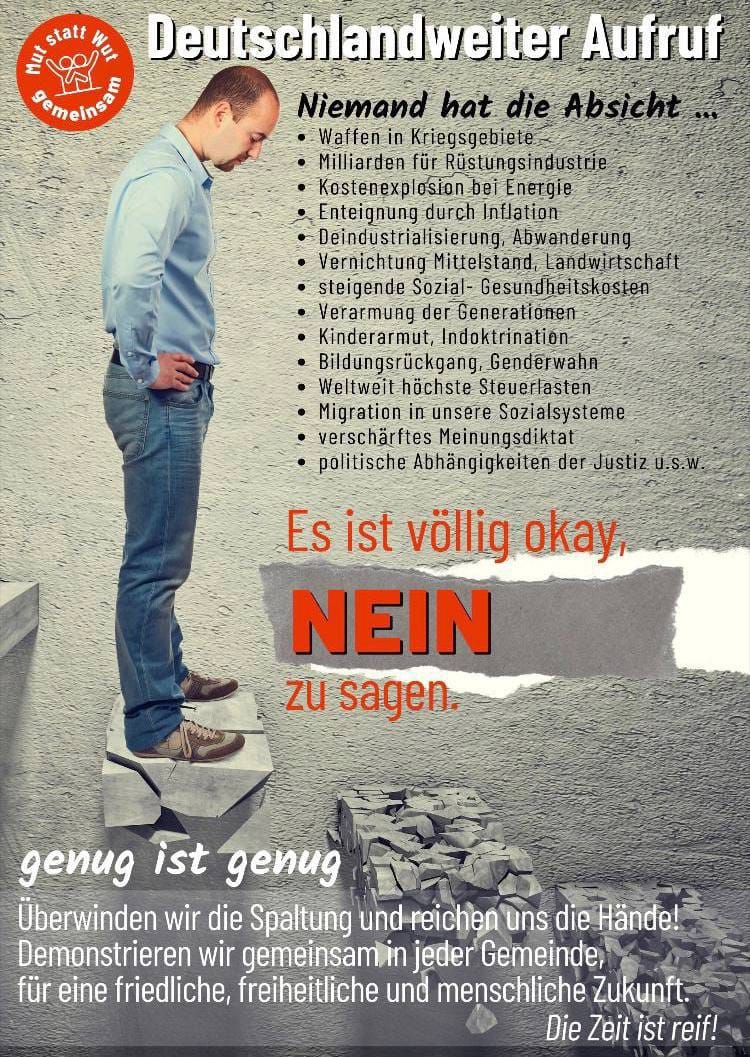 Mut statt Wut
gemeinsam

Deutschlandweiter Aufruf

Niemand hat die Absicht ...
• Waffen in Kriegsgebiete
• Milliarden für Rüstungsindustrie
• Kostenexplosion bei Energie
• Enteignung durch Inflation
• Deindustrialisierung, Abwanderung
• Vernichtung Mittelstand, Landwirtschaft
• steigende Sozial- Gesundheitskosten
• Verarmung der Generationen
• Kinderarmut, Indoktrination
• Bildungsrückgang, Genderwahn
• Weltweit höchste Steuerlasten
• Migration in unsere Sozialsysteme
• verschärftes Meinungsdiktat
• politische Abhängigkeiten der Justiz u.s.w.

Es ist völlig okay,
NEIN
zu sagen.

genug ist genug

Überwinden wir die Spaltung und reichen uns die Hände!
Demonstrieren wir gemeinsam in jeder Gemeinde,
für eine friedliche, freiheitliche und menschliche Zukunft.

Die Zeit ist reif!